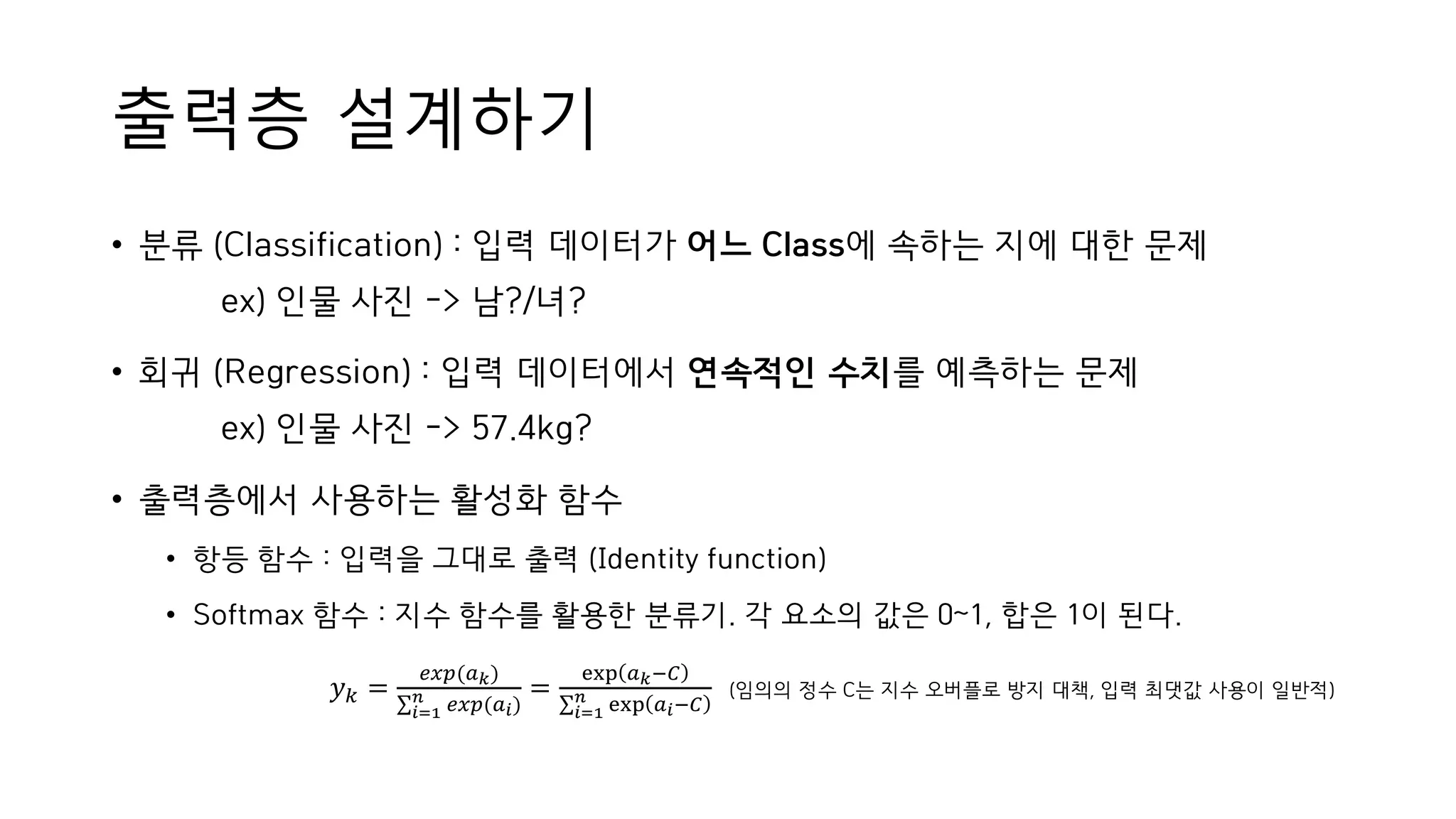 출력층 설계하기

• 분류 (Classification) : 입력 데이터가 어느 Class에 속하는 지에 대한 문제

ex) 인물 사진 -> 남?/녀?

• 회귀 (Regression) : 입력 데이터에서 연속적인 수치를 예측하는 문제

ex) 인물 사진 -> 57.4kg?

• 출력층에서 사용하는 활성화 함수

• 항등 함수 : 입력을 그대로 출력 (Identity function)

• Softmax 함수 : 지수 함수를 활용한 분류기. 각 요소의 값은 0~1, 합은 1이 된다.

$y_k = \frac{exp(a_k)}{\sum_{i=1}^{n} exp(a_i)} = \frac{\exp(a_k - C)}{\sum_{i=1}^{n} \exp(a_i - C)}$ (임의의 정수 C는 지수 오버플로 방지 대책, 입력 최댓값 사용이 일반적)